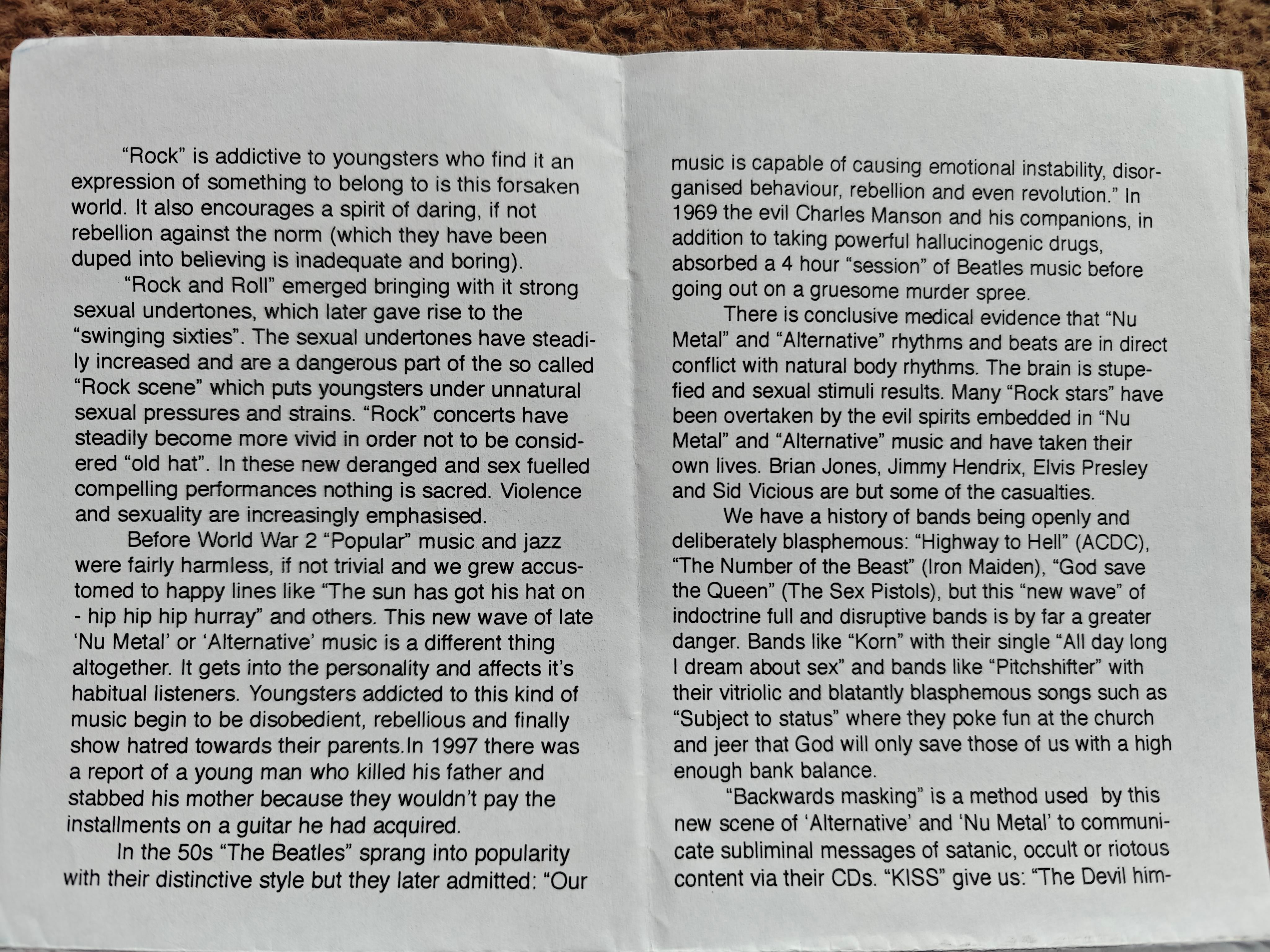 "Rock" is addictive to youngsters who find it an expression of something to belong to is this forsaken world. It also encourages a spirit of daring, if not rebellion against the norm (which they have been duped into believing is inadequate and boring).

"Rock and Roll" emerged bringing with it strong sexual undertones, which later gave rise to the "swinging sixties". The sexual undertones have steadily increased and are a dangerous part of the so called "Rock scene" which puts youngsters under unnatural sexual pressures and strains. "Rock" concerts have steadily become more vivid in order not to be considered "old hat". In these new deranged and sex fuelled compelling performances nothing is sacred. Violence and sexuality are increasingly emphasised.

Before World War 2 "Popular" music and jazz were fairly harmless, if not trivial and we grew accustomed to happy lines like "The sun has got his hat on - hip hip hip hurray" and others. This new wave of late 'Nu Metal' or 'Alternative' music is a different thing altogether. It gets into the personality and affects it's habitual listeners. Youngsters addicted to this kind of music begin to be disobedient, rebellious and finally show hatred towards their parents.In 1997 there was a report of a young man who killed his father and stabbed his mother because they wouldn't pay the installments on a guitar he had acquired.

In the 50s "The Beatles" sprang into popularity with their distinctive style but they later admitted: "Our music is capable of causing emotional instability, disorganised behaviour, rebellion and even revolution." In 1969 the evil Charles Manson and his companions, in addition to taking powerful hallucinogenic drugs, absorbed a 4 hour "session" of Beatles music before going out on a gruesome murder spree.

There is conclusive medical evidence that "Nu Metal" and "Alternative" rhythms and beats are in direct conflict with natural body rhythms. The brain is stupefied and sexual stimuli results. Many "Rock stars" have been overtaken by the evil spirits embedded in "Nu Metal" and "Alternative" music and have taken their own lives. Brian Jones, Jimmy Hendrix, Elvis Presley and Sid Vicious are but some of the casualties.

We have a history of bands being openly and deliberately blasphemous: "Highway to Hell" (ACDC), "The Number of the Beast" (Iron Maiden), "God save the Queen" (The Sex Pistols), but this "new wave" of indoctrine full and disruptive bands is by far a greater danger. Bands like "Korn" with their single "All day long I dream about sex" and bands like "Pitchshifter" with their vitriolic and blatantly blasphemous songs such as "Subject to status" where they poke fun at the church and jeer that God will only save those of us with a high enough bank balance.

"Backwards masking" is a method used by this new scene of 'Alternative' and 'Nu Metal' to communicate subliminal messages of satanic, occult or riotous content via their CDs. "KISS" give us: "The Devil him-